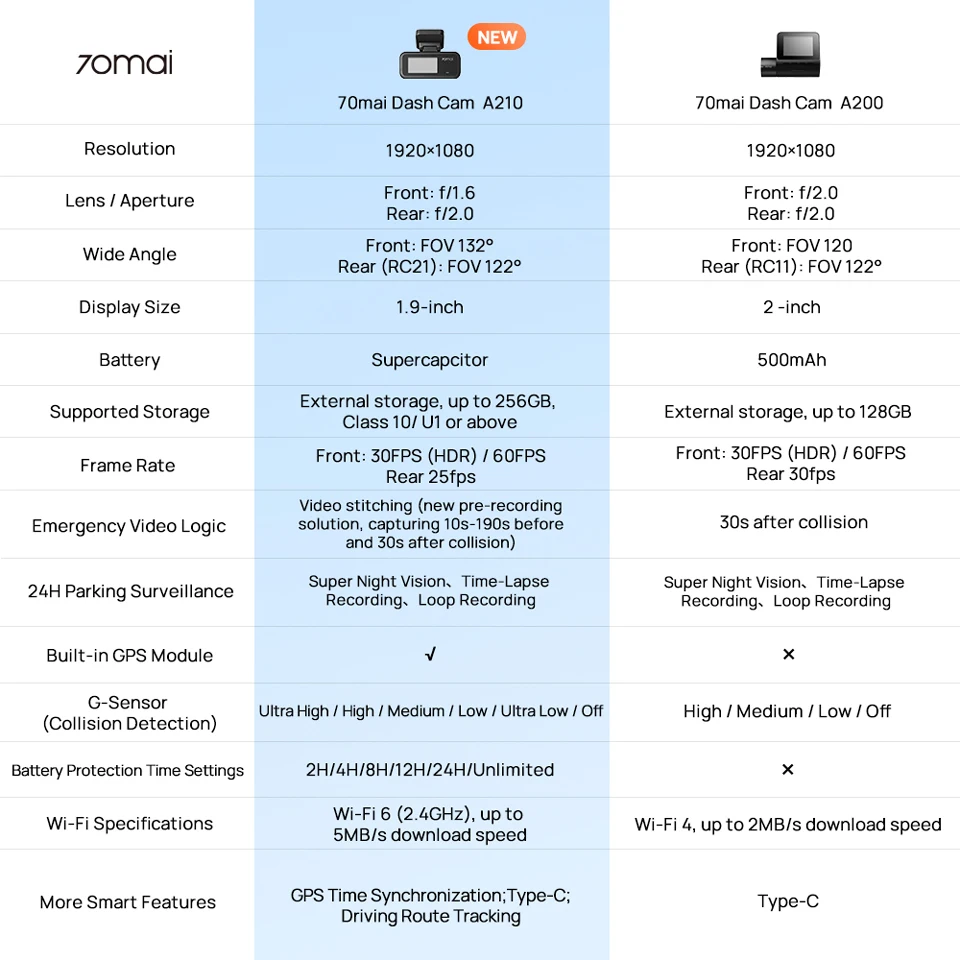 | 70mai | NEW 70mai Dash Cam A210 | 70mai Dash Cam A200 |
|---|---|---|
| Resolution | 1920×1080 | 1920×1080 |
| Lens / Aperture | Front: f/1.6 Rear: f/2.0 | Front: f/2.0 Rear: f/2.0 |
| Wide Angle | Front: FOV 132° Rear (RC21): FOV 122° | Front: FOV 120 Rear (RC11): FOV 122° |
| Display Size | 1.9-inch | 2 -inch |
| Battery | Supercapcitor | 500mAh |
| Supported Storage | External storage, up to 256GB, Class 10/ U1 or above | External storage, up to 128GB |
| Frame Rate | Front: 30FPS (HDR) / 60FPS Rear 25fps | Front: 30FPS (HDR) / 60FPS Rear 30fps |
| Emergency Video Logic | Video stitching (new pre-recording solution, capturing 10s-190s before and 30s after collision) | 30s after collision |
| 24H Parking Surveillance | Super Night Vision、Time-Lapse Recording、Loop Recording | Super Night Vision、Time-Lapse Recording、Loop Recording |
| Built-in GPS Module | √ | × |
| G-Sensor (Collision Detection) | Ultra High / High / Medium / Low / Ultra Low / Off | High / Medium / Low / Off |
| Battery Protection Time Settings | 2H/4H/8H/12H/24H/Unlimited | × |
| Wi-Fi Specifications | Wi-Fi 6 (2.4GHz), up to 5MB/s download speed | Wi-Fi 4, up to 2MB/s download speed |
| More Smart Features | GPS Time Synchronization;Type-C; Driving Route Tracking | Type-C |